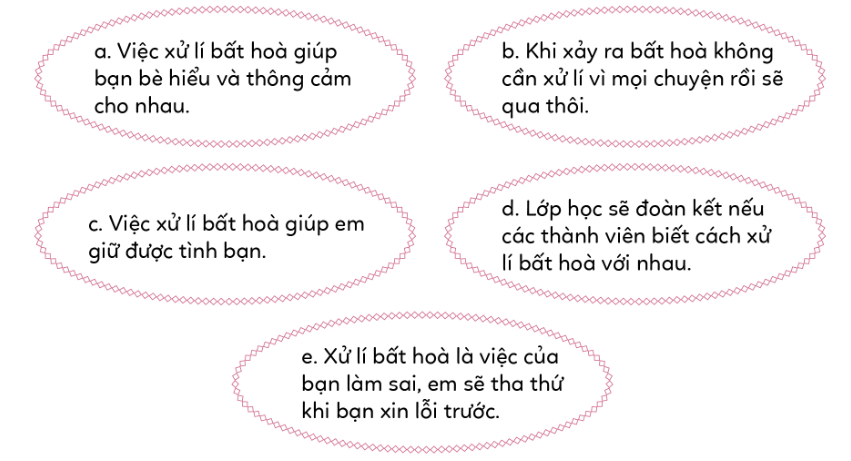 a. Việc xử lí bất hoà giúp bạn bè hiểu và thông cảm cho nhau.

b. Khi xảy ra bất hoà không cần xử lí vì mọi chuyện rồi sẽ qua thôi.

c. Việc xử lí bất hoà giúp em giữ được tình bạn.

d. Lớp học sẽ đoàn kết nếu các thành viên biết cách xử lí bất hoà với nhau.

e. Xử lí bất hoà là việc của bạn làm sai, em sẽ tha thứ khi bạn xin lỗi trước.